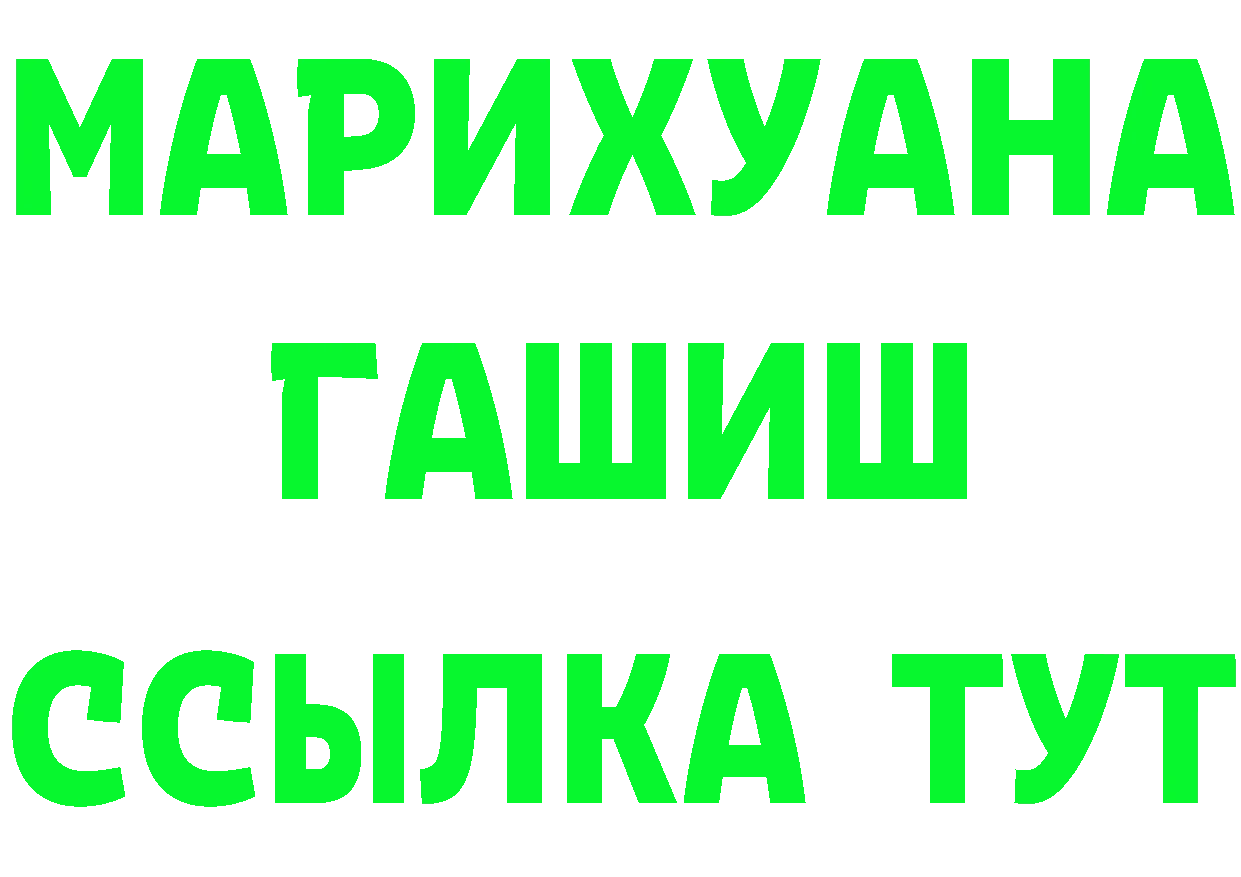 МАРИХУАНА
ГАШИШ
ССЫЛКА ТУТ